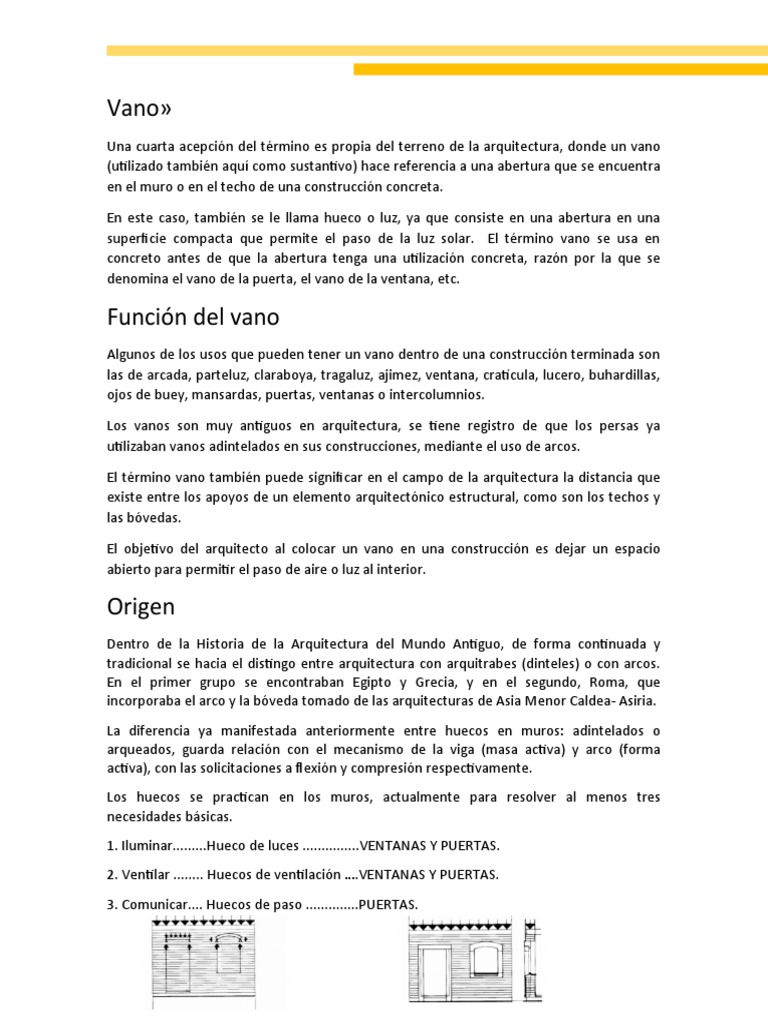 Vano»

Una cuarta acepción del término es propia del terreno de la arquitectura, donde un vano (utilizado también aquí como sustantivo) hace referencia a una abertura que se encuentra en el muro o en el techo de una construcción concreta.

En este caso, también se le llama hueco o luz, ya que consiste en una abertura en una superficie compacta que permite el paso de la luz solar. El término vano se usa en concreto antes de que la abertura tenga una utilización concreta, razón por la que se denomina el vano de la puerta, el vano de la ventana, etc.

Función del vano

Algunos de los usos que pueden tener un vano dentro de una construcción terminada son las de arcada, parteluz, claraboya, tragaluz, ajimez, ventana, craticula, lucero, buhardillas, ojos de buey, mansardas, puertas, ventanas o intercolumnios.

Los vanos son muy antiguos en arquitectura, se tiene registro de que los persas ya utilizaban vanos adintelados en sus construcciones, mediante el uso de arcos.

El término vano también puede significar en el campo de la arquitectura la distancia que existe entre los apoyos de un elemento arquitectónico estructural, como son los techos y las bóvedas.

El objetivo del arquitecto al colocar un vano en una construcción es dejar un espacio abierto para permitir el paso de aire o luz al interior.

Origen

Dentro de la Historia de la Arquitectura del Mundo Antiguo, de forma continuada y tradicional se hacia el distingo entre arquitectura con arquitrabes (dinteles) o con arcos. En el primer grupo se encontraban Egipto y Grecia, y en el segundo, Roma, que incorporaba el arco y la bóveda tomado de las arquitecturas de Asia Menor Caldea- Asiria.

La diferencia ya manifestada anteriormente entre huecos en muros: adintelados o arqueados, guarda relación con el mecanismo de la viga (masa activa) y arco (forma activa), con las solicitaciones a flexión y compresión respectivamente.

Los huecos se practican en los muros, actualmente para resolver al menos tres necesidades básicas.

1. Iluminar.........Hueco de luces ...............VENTANAS Y PUERTAS.

2. Ventilar ........ Huecos de ventilación ....VENTANAS Y PUERTAS.

3. Comunicar.... Huecos de paso ..............PUERTAS.